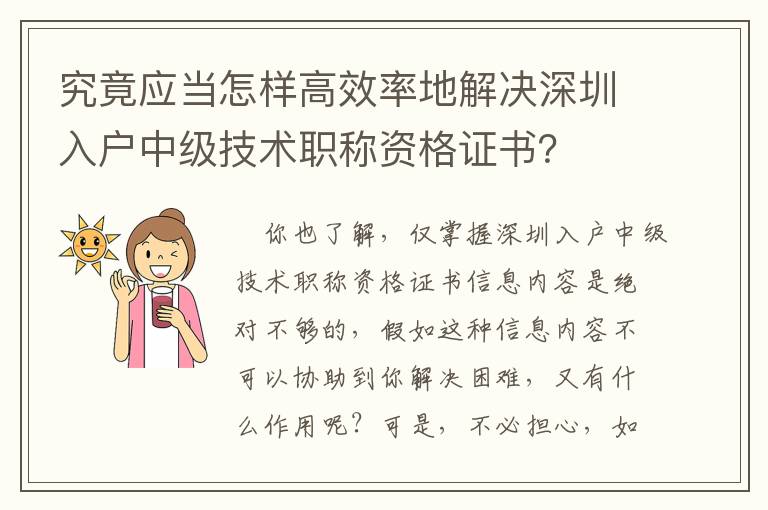 究竟应当怎样高效率地解决深圳入户中级技术职称资格证书？

你也了解，仅掌握深圳入户中级技术职称资格证书信息内容是绝对不够的，假如这种信息内容不可以协助到你解决困难，又有什么作用呢？可是，不必担心，如